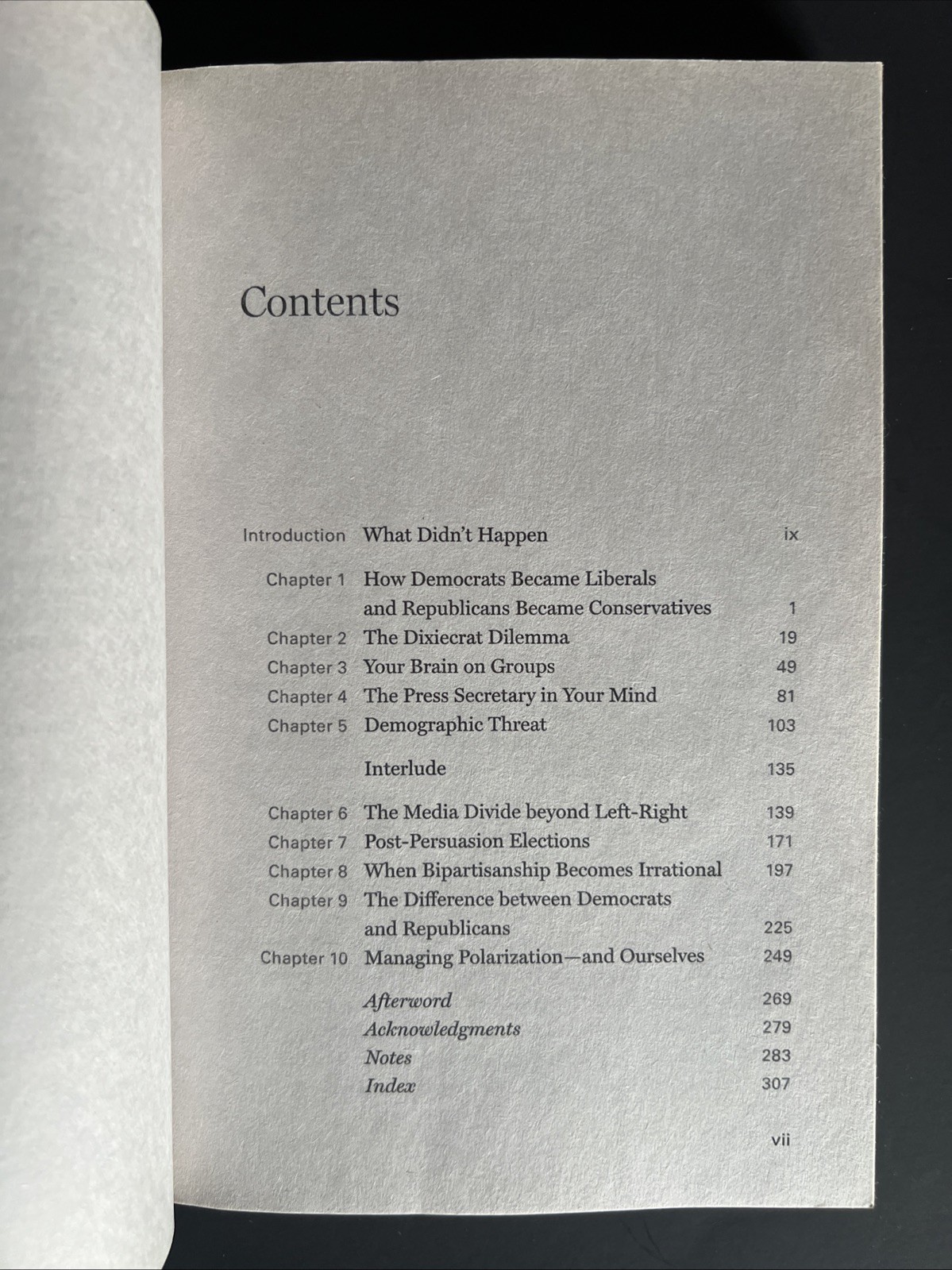 Contents

Introduction What Didn't Happen ix

Chapter 1 How Democrats Became Liberals and Republicans Became Conservatives 1
Chapter 2 The Dixiecrat Dilemma 19
Chapter 3 Your Brain on Groups 49
Chapter 4 The Press Secretary in Your Mind 81
Chapter 5 Demographic Threat 103

Interlude 135

Chapter 6 The Media Divide beyond Left-Right 139
Chapter 7 Post-Persuasion Elections 171
Chapter 8 When Bipartisanship Becomes Irrational 197
Chapter 9 The Difference between Democrats and Republicans 225
Chapter 10 Managing Polarization—and Ourselves 249

Afterword 269
Acknowledgments 279
Notes 283
Index 307

vii